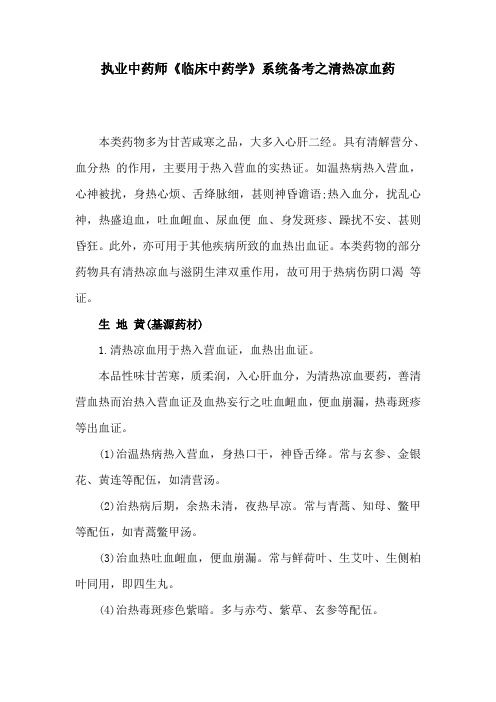 执业中药师《临床中药学》系统备考之清热凉血药

本类药物多为甘苦咸寒之品，大多入心肝二经。具有清解营分、血分热 的作用，主要用于热入营血的实热证。如温热病热入营血，心神被扰，身热心烦、舌绛脉细，甚则神昏谵语;热入血分，扰乱心神，热盛迫血，吐血衄血、尿血便 血、身发斑疹、躁扰不安、甚则昏狂。此外，亦可用于其他疾病所致的血热出血证。本类药物的部分药物具有清热凉血与滋阴生津双重作用，故可用于热病伤阴口渴 等证。

生 地 黄(基源药材)

1.清热凉血用于热入营血证，血热出血证。

本品性味甘苦寒，质柔润，入心肝血分，为清热凉血要药，善清营血热而治热入营血证及血热妄行之吐血衄血，便血崩漏，热毒斑疹等出血证。

(1)治温热病热入营血，身热口干，神昏舌绛。常与玄参、金银花、黄连等配伍，如清营汤。

(2)治热病后期，余热未清，夜热早凉。常与青蒿、知母、鳖甲等配伍，如青蒿鳖甲汤。

(3)治血热吐血衄血，便血崩漏。常与鲜荷叶、生艾叶、生侧柏叶同用，即四生丸。

(4)治热毒斑疹色紫暗。多与赤芍、紫草、玄参等配伍。